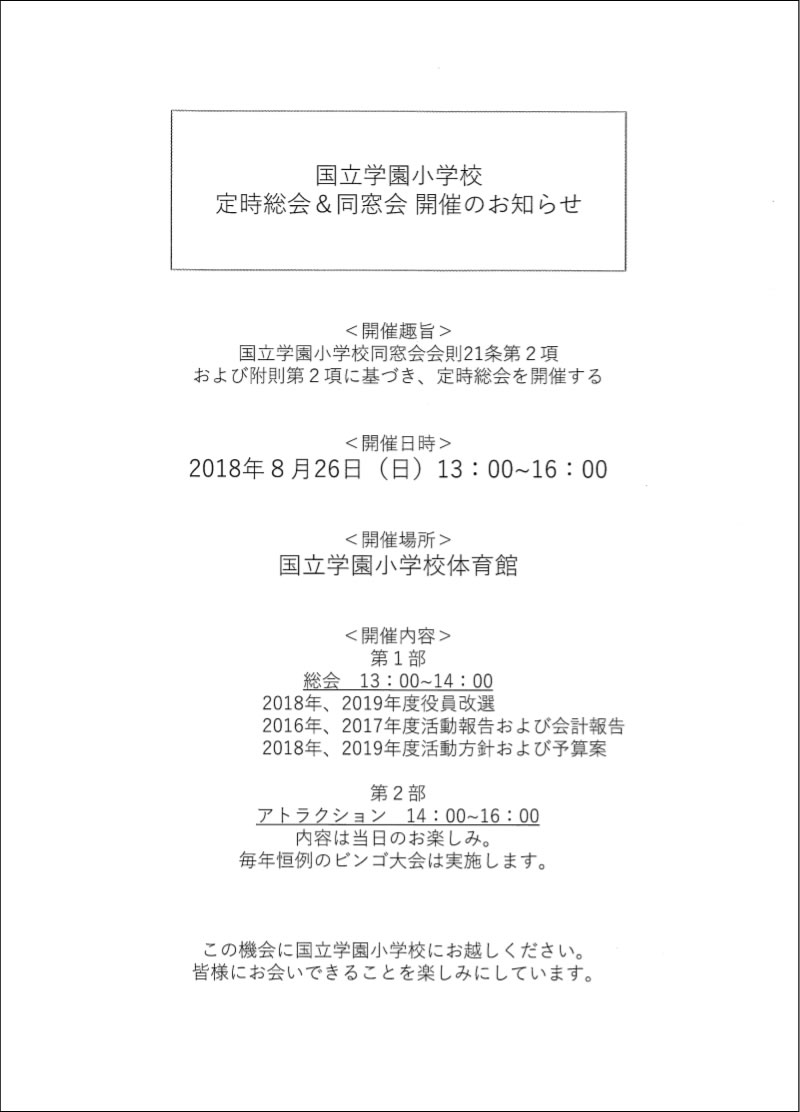 国立学園小学校
定時総会＆同窓会 開催のお知らせ

＜開催趣旨＞
国立学園小学校同窓会会則21条第２項
および附則第２項に基づき、定時総会を開催する

＜開催日時＞
2018年８月26日（日）13：00~16：00

＜開催場所＞
国立学園小学校体育館

＜開催内容＞
第１部
総会　13：00~14：00
2018年、2019年度役員改選
2016年、2017年度活動報告および会計報告
2018年、2019年度活動方針および予算案

第２部
アトラクション　14：00~16：00
内容は当日のお楽しみ。
毎年恒例のビンゴ大会は実施します。

この機会に国立学園小学校にお越しください。
皆様にお会いできることを楽しみにしています。